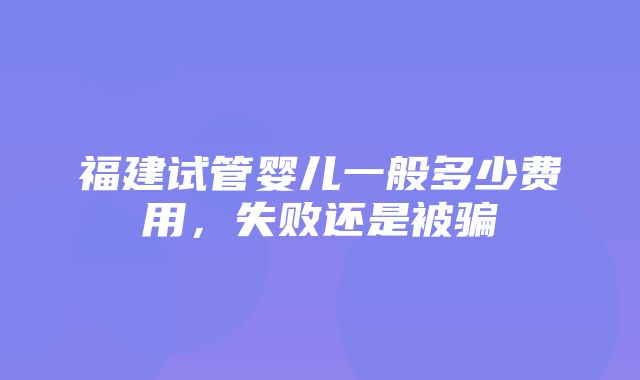 福建试管婴儿一般多少费用，失败还是被骗